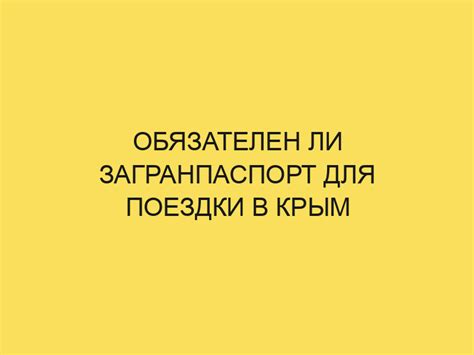 ОБЯЗАТЕЛЕН ЛИ ЗАГРАНПАСПОРТ ДЛЯ ПОЕЗДКИ В КРЫМ